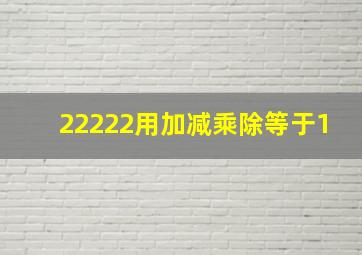 22222用加减乘除等于1